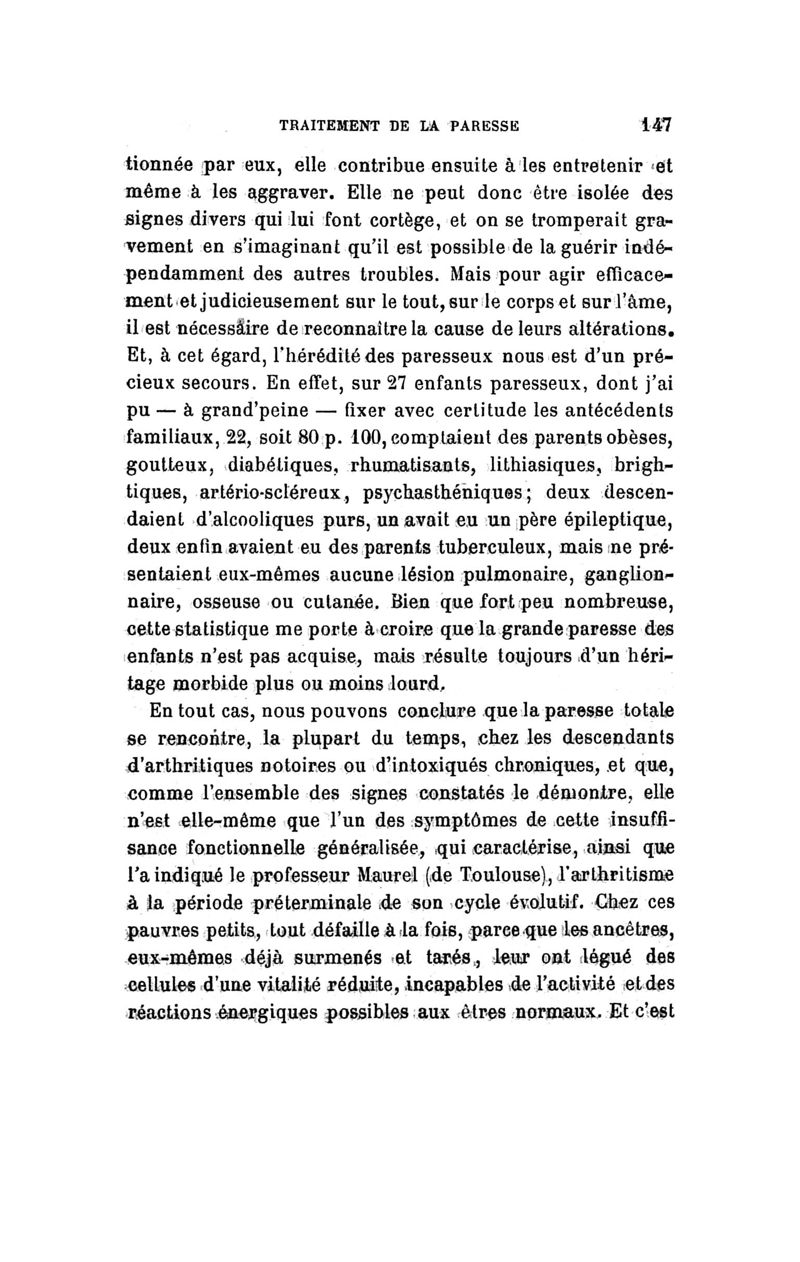 TRAITEMENT DE LA PARESSE 147

tionnée par eux, elle contribue ensuite à les entretenir et même à les aggraver. Elle ne peut donc être isolée des signes divers qui lui font cortège, et on se tromperait gravement en s'imaginant qu'il est possible de la guérir indépendamment des autres troubles. Mais pour agir efficacement et judicieusement sur le tout, sur le corps et sur l'âme, il est nécessaire de reconnaître la cause de leurs altérations. Et, à cet égard, l'hérédité des paresseux nous est d'un précieux secours. En effet, sur 27 enfants paresseux, dont j'ai pu — à grand'peine — fixer avec certitude les antécédents familiaux, 22, soit 80 p. 100, comptaient des parents obèses, goutteux, diabétiques, rhumatisants, lithiasiques, brightiques, artério-scléreux, psychasthéniques; deux descendaient d'alcooliques purs, un avait eu un père épileptique, deux enfin avaient eu des parents tuberculeux, mais ne présentaient eux-mêmes aucune lésion pulmonaire, ganglionnaire, osseuse ou cutanée. Bien que fort peu nombreuse, cette statistique me porte à croire que la grande paresse des enfants n'est pas acquise, mais résulte toujours d'un héritage morbide plus ou moins lourd.

En tout cas, nous pouvons conclure que la paresse totale se rencontre, la plupart du temps, chez les descendants d'arthritiques notoires ou d'intoxiqués chroniques, et que, comme l'ensemble des signes constatés le démontre, elle n'est elle-même que l'un des symptômes de cette insuffisance fonctionnelle généralisée, qui caractérise, ainsi que l'a indiqué le professeur Maurel (de Toulouse), l'arthritisme à la période préterminale de son cycle évolutif. Chez ces pauvres petits, tout défaille à la fois, parce que les ancêtres, eux-mêmes déjà surmenés et tarés, leur ont légué des cellules d'une vitalité réduite, incapables de l'activité et des réactions énergiques possibles aux êtres normaux. Et c'est